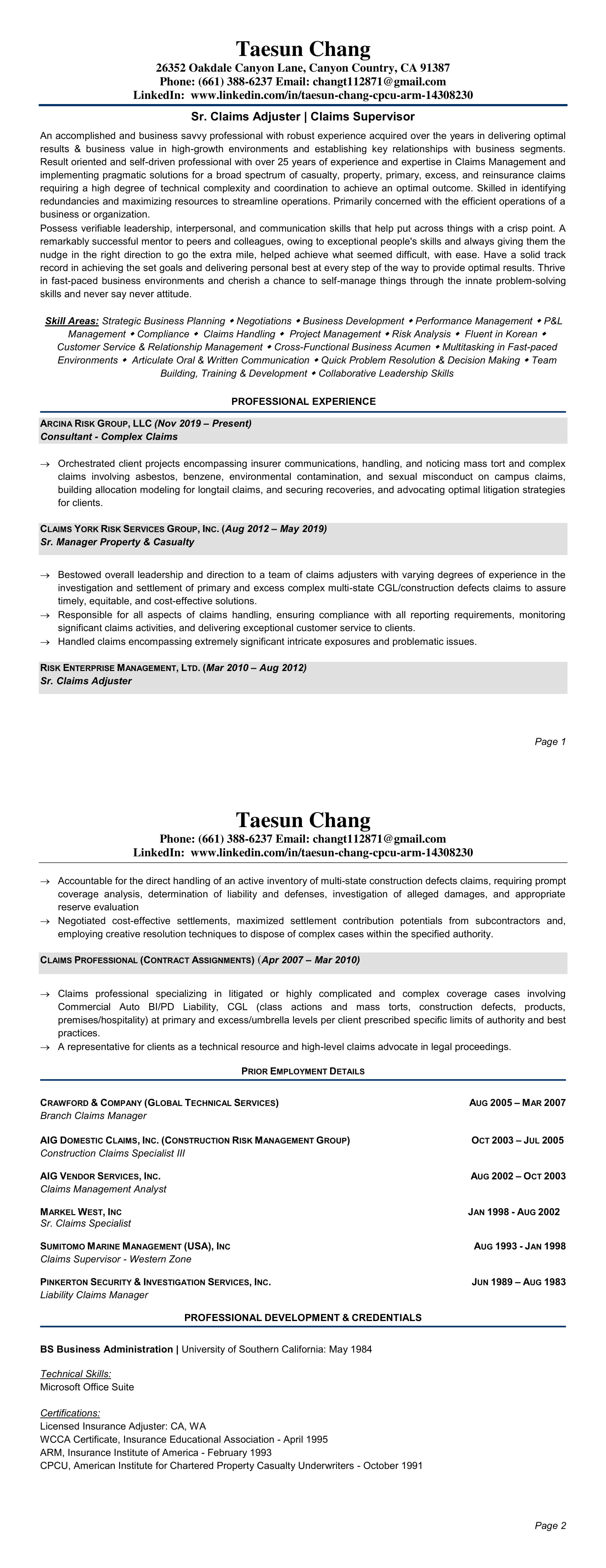 Taesun Chang
26352 Oakdale Canyon Lane, Canyon Country, CA 91387
Phone: (661) 388-6237 Email: changt112871@gmail.com
LinkedIn: www.linkedin.com/in/taesun-chang-cpcu-arm-14308230

Sr. Claims Adjuster | Claims Supervisor

An accomplished and business savvy professional with robust experience acquired over the years in delivering optimal results & business value in high-growth environments and establishing key relationships with business segments. Result oriented and self-driven professional with over 25 years of experience and expertise in Claims Management and implementing pragmatic solutions for a broad spectrum of casualty, property, primary, excess, and reinsurance claims requiring a high degree of technical complexity and coordination to achieve an optimal outcome. Skilled in identifying redundancies and maximizing resources to streamline operations. Primarily concerned with the efficient operations of a business or organization.
Possess verifiable leadership, interpersonal, and communication skills that help put across things with a crisp point. A remarkably successful mentor to peers and colleagues, owing to exceptional people's skills and always giving them the nudge in the right direction to go the extra mile, helped achieve what seemed difficult, with ease. Have a solid track record in achieving the set goals and delivering personal best at every step of the way to provide optimal results. Thrive in fast-paced business environments and cherish a chance to self-manage things through the innate problem-solving skills and never say never attitude.

Skill Areas: Strategic Business Planning ◆ Negotiations ◆ Business Development ◆ Performance Management ◆ P&L Management ◆ Compliance ◆ Claims Handling ◆ Project Management ◆ Risk Analysis ◆ Fluent in Korean ◆ Customer Service & Relationship Management ◆ Cross-Functional Business Acumen ◆ Multitasking in Fast-paced Environments ◆ Articulate Oral & Written Communication ◆ Quick Problem Resolution & Decision Making ◆ Team Building, Training & Development ◆ Collaborative Leadership Skills

PROFESSIONAL EXPERIENCE

ARCINA RISK GROUP, LLC (Nov 2019 – Present)
Consultant - Complex Claims

→ Orchestrated client projects encompassing insurer communications, handling, and noticing mass tort and complex claims involving asbestos, benzene, environmental contamination, and sexual misconduct on campus claims, building allocation modeling for longtail claims, and securing recoveries, and advocating optimal litigation strategies for clients.

CLAIMS YORK RISK SERVICES GROUP, INC. (Aug 2012 – May 2019)
Sr. Manager Property & Casualty

→ Bestowed overall leadership and direction to a team of claims adjusters with varying degrees of experience in the investigation and settlement of primary and excess complex multi-state CGL/construction defects claims to assure timely, equitable, and cost-effective solutions.
→ Responsible for all aspects of claims handling, ensuring compliance with all reporting requirements, monitoring significant claims activities, and delivering exceptional customer service to clients.
→ Handled claims encompassing extremely significant intricate exposures and problematic issues.

RISK ENTERPRISE MANAGEMENT, LTD. (Mar 2010 – Aug 2012)
Sr. Claims Adjuster

Page 1

Taesun Chang
Phone: (661) 388-6237 Email: changt112871@gmail.com
LinkedIn: www.linkedin.com/in/taesun-chang-cpcu-arm-14308230

→ Accountable for the direct handling of an active inventory of multi-state construction defects claims, requiring prompt coverage analysis, determination of liability and defenses, investigation of alleged damages, and appropriate reserve evaluation
→ Negotiated cost-effective settlements, maximized settlement contribution potentials from subcontractors and, employing creative resolution techniques to dispose of complex cases within the specified authority.

CLAIMS PROFESSIONAL (CONTRACT ASSIGNMENTS) (Apr 2007 – Mar 2010)

→ Claims professional specializing in litigated or highly complicated and complex coverage cases involving Commercial Auto BI/PD Liability, CGL (class actions and mass torts, construction defects, products, premises/hospitality) at primary and excess/umbrella levels per client prescribed specific limits of authority and best practices.
→ A representative for clients as a technical resource and high-level claims advocate in legal proceedings.

PRIOR EMPLOYMENT DETAILS

CRAWFORD & COMPANY (GLOBAL TECHNICAL SERVICES) AUG 2005 – MAR 2007
Branch Claims Manager

AIG DOMESTIC CLAIMS, INC. (CONSTRUCTION RISK MANAGEMENT GROUP) OCT 2003 – JUL 2005
Construction Claims Specialist III

AIG VENDOR SERVICES, INC. AUG 2002 – OCT 2003
Claims Management Analyst

MARKEL WEST, INC JAN 1998 - AUG 2002
Sr. Claims Specialist

SUMITOMO MARINE MANAGEMENT (USA), INC AUG 1993 - JAN 1998
Claims Supervisor - Western Zone

PINKERTON SECURITY & INVESTIGATION SERVICES, INC. JUN 1989 – AUG 1983
Liability Claims Manager

PROFESSIONAL DEVELOPMENT & CREDENTIALS

BS Business Administration | University of Southern California: May 1984

Technical Skills:
Microsoft Office Suite

Certifications:
Licensed Insurance Adjuster: CA, WA
WCCA Certificate, Insurance Educational Association - April 1995
ARM, Insurance Institute of America - February 1993
CPCU, American Institute for Chartered Property Casualty Underwriters - October 1991

Page 2